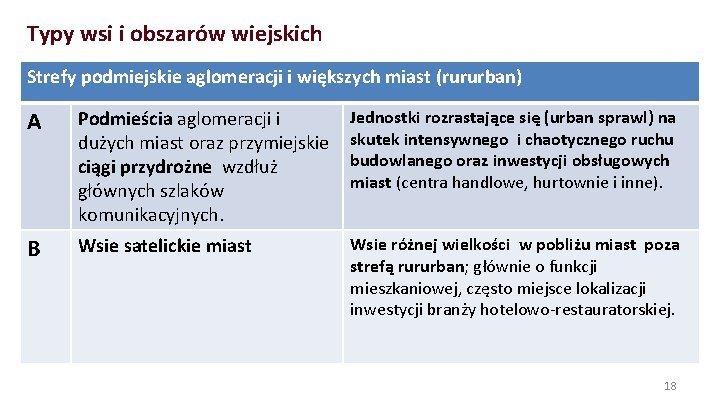 Typy wsi i obszarów wiejskich

| Strefy podmiejskie aglomeracji i większych miast (rururban) | | |
|---|---|---|
| A | Podmieścia aglomeracji i dużych miast oraz przymiejskie ciągi przydrożne wzdłuż głównych szlaków komunikacyjnych. | Jednostki rozrastające się (urban sprawl) na skutek intensywnego i chaotycznego ruchu budowlanego oraz inwestycji obsługowych miast (centra handlowe, hurtownie i inne). |
| B | Wsie satelickie miast | Wsie różnej wielkości w pobliżu miast poza strefą rururban; głównie o funkcji mieszkaniowej, często miejsce lokalizacji inwestycji branży hotelowo-restauratorskiej. |

18